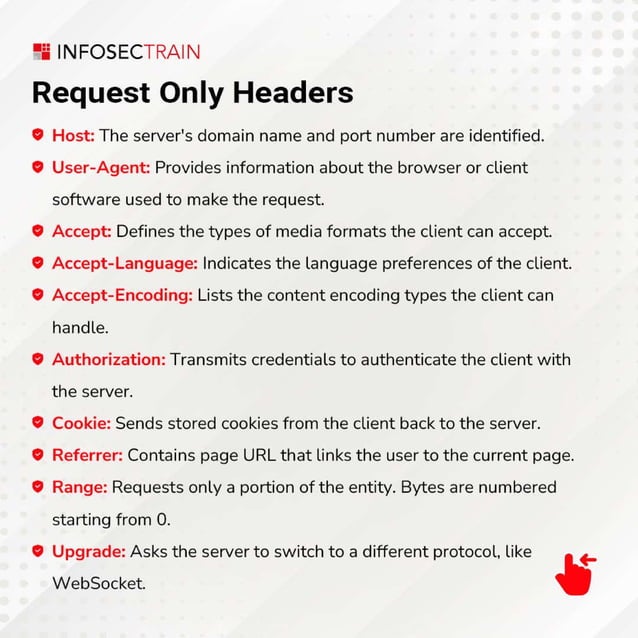 INFOSECTRAIN

Request Only Headers

Host: The server's domain name and port number are identified.

User-Agent: Provides information about the browser or client software used to make the request.

Accept: Defines the types of media formats the client can accept.

Accept-Language: Indicates the language preferences of the client.

Accept-Encoding: Lists the content encoding types the client can handle.

Authorization: Transmits credentials to authenticate the client with the server.

Cookie: Sends stored cookies from the client back to the server.

Referrer: Contains page URL that links the user to the current page.

Range: Requests only a portion of the entity. Bytes are numbered starting from 0.

Upgrade: Asks the server to switch to a different protocol, like WebSocket.